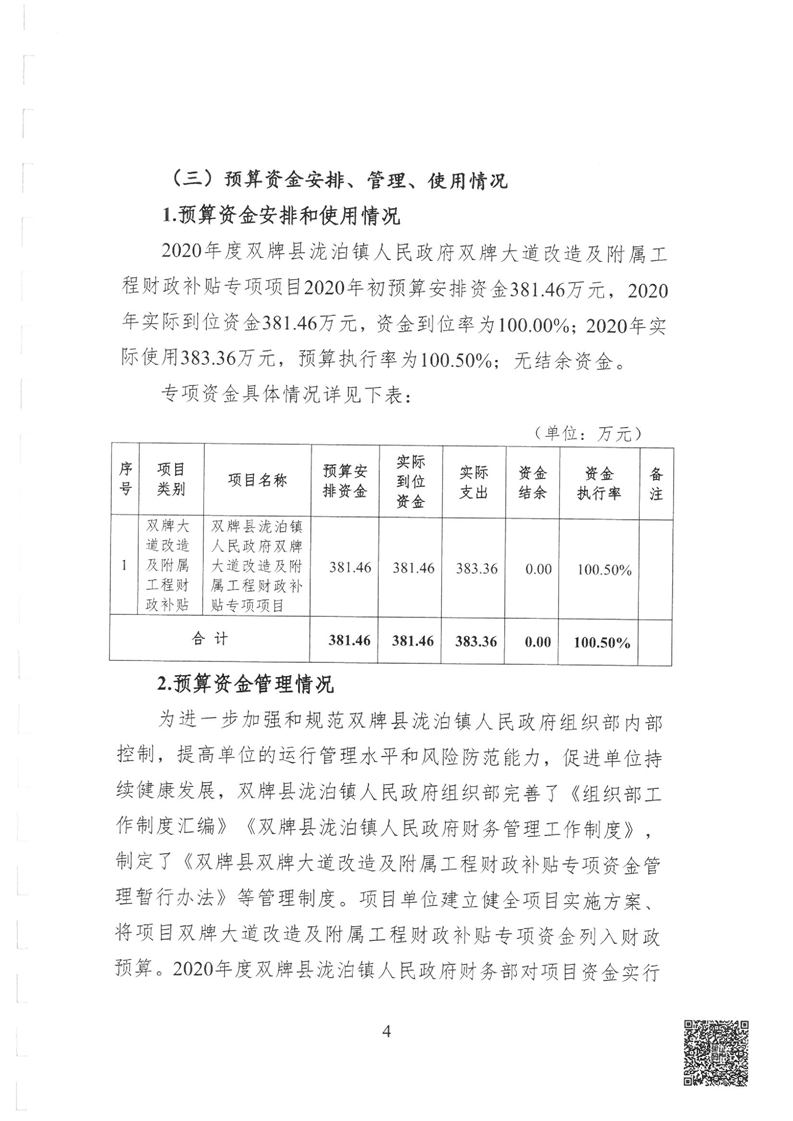 （三）预算资金安排、管理、使用情况

1.预算资金安排和使用情况

2020年度双牌县泷泊镇人民政府双牌大道改造及附属工程财政补贴专项项目2020年初预算安排资金381.46万元，2020年实际到位资金381.46万元，资金到位率为100.00%；2020年实际使用383.36万元，预算执行率为100.50%；无结余资金。

专项资金具体情况详见下表：

（单位：万元）

| 序号 | 项目类别 | 项目名称 | 预算安排资金 | 实际到位资金 | 实际支出 | 资金结余 | 资金执行率 | 备注 |
|---|---|---|---|---|---|---|---|---|
| 1 | 双牌大道改造及附属工程财政补贴 | 双牌县泷泊镇人民政府双牌大道改造及附属工程财政补贴专项项目 | 381.46 | 381.46 | 383.36 | 0.00 | 100.50% | |
| 合 计 | | | 381.46 | 381.46 | 383.36 | 0.00 | 100.50% | |

2.预算资金管理情况

为进一步加强和规范双牌县泷泊镇人民政府组织部内部控制，提高单位的运行管理水平和风险防范能力，促进单位持续健康发展，双牌县泷泊镇人民政府组织部完善了《组织部工作制度汇编》《双牌县泷泊镇人民政府财务管理工作制度》，制定了《双牌县双牌大道改造及附属工程财政补贴专项资金管理暂行办法》等管理制度。项目单位建立健全项目实施方案、将项目双牌大道改造及附属工程财政补贴专项资金列入财政预算。2020年度双牌县泷泊镇人民政府财务部对项目资金实行

4